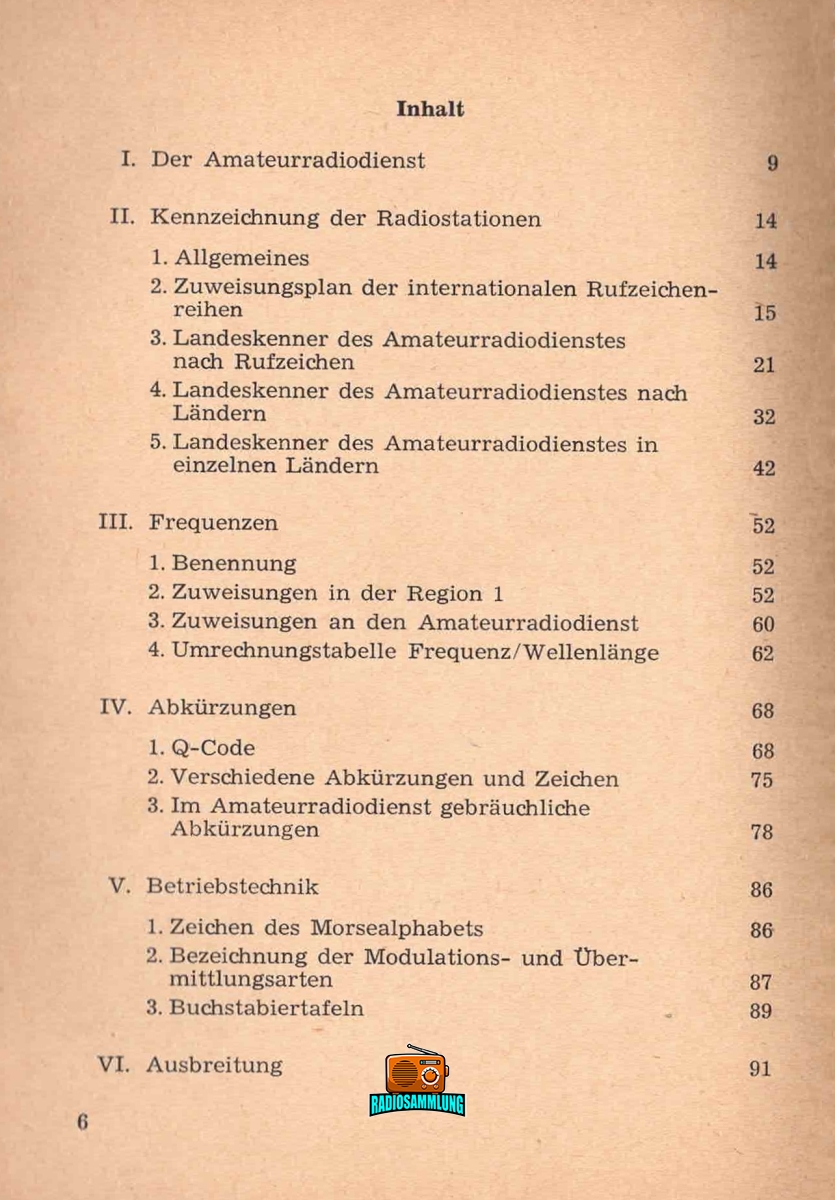 Inhalt

I. Der Amateurradiodienst 9

II. Kennzeichnung der Radiostationen 14

1. Allgemeines 14
2. Zuweisungsplan der internationalen Rufzeichenreihen 15
3. Landeskenner des Amateurradiodienstes nach Rufzeichen 21
4. Landeskenner des Amateurradiodienstes nach Ländern 32
5. Landeskenner des Amateurradiodienstes in einzelnen Ländern 42

III. Frequenzen 52

1. Benennung 52
2. Zuweisungen in der Region 1 52
3. Zuweisungen an den Amateurradiodienst 60
4. Umrechnungstabelle Frequenz/Wellenlänge 62

IV. Abkürzungen 68

1. Q-Code 68
2. Verschiedene Abkürzungen und Zeichen 75
3. Im Amateurradiodienst gebräuchliche Abkürzungen 78

V. Betriebstechnik 86

1. Zeichen des Morsealphabets 86
2. Bezeichnung der Modulations- und Übermittlungsarten 87
3. Buchstabiertafeln 89

VI. Ausbreitung 91

RADIOSAMMLUNG

6